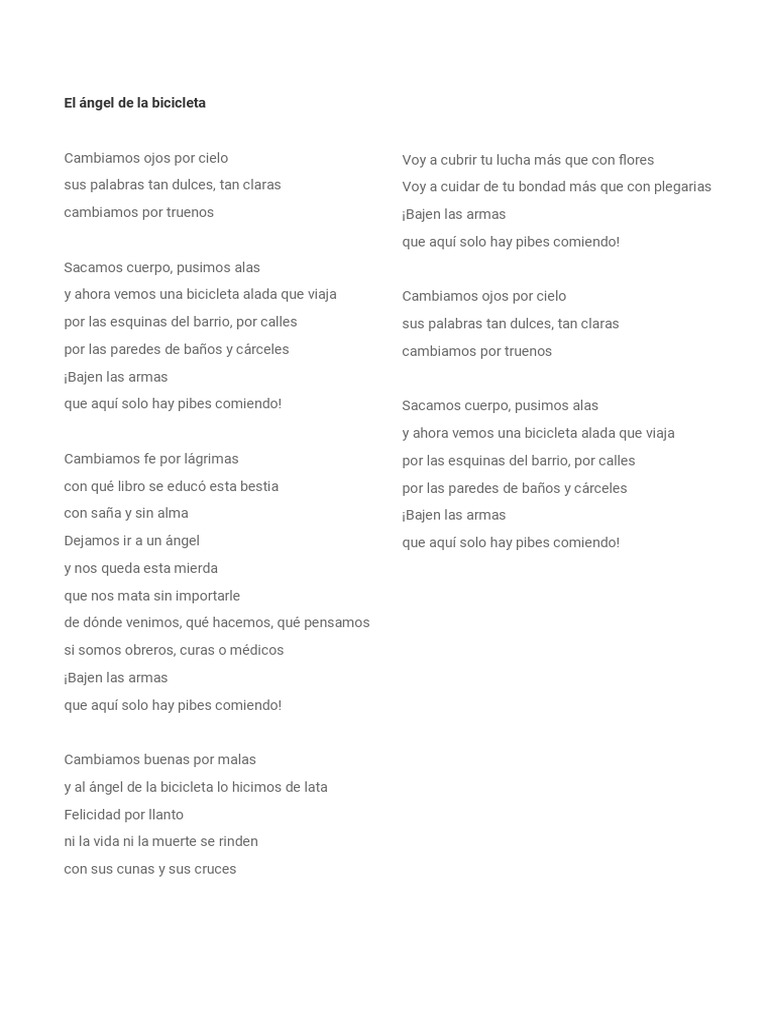 El ángel de la bicicleta

Cambiamos ojos por cielo
sus palabras tan dulces, tan claras
cambiamos por truenos

Sacamos cuerpo, pusimos alas
y ahora vemos una bicicleta alada que viaja
por las esquinas del barrio, por calles
por las paredes de baños y cárceles
¡Bajen las armas
que aquí solo hay pibes comiendo!

Cambiamos fe por lágrimas
con qué libro se educó esta bestia
con saña y sin alma
Dejamos ir a un ángel
y nos queda esta mierda
que nos mata sin importarle
de dónde venimos, qué hacemos, qué pensamos
si somos obreros, curas o médicos
¡Bajen las armas
que aquí solo hay pibes comiendo!

Cambiamos buenas por malas
y al ángel de la bicicleta lo hicimos de lata
Felicidad por llanto
ni la vida ni la muerte se rinden
con sus cunas y sus cruces

Voy a cubrir tu lucha más que con flores
Voy a cuidar de tu bondad más que con plegarias
¡Bajen las armas
que aquí solo hay pibes comiendo!

Cambiamos ojos por cielo
sus palabras tan dulces, tan claras
cambiamos por truenos

Sacamos cuerpo, pusimos alas
y ahora vemos una bicicleta alada que viaja
por las esquinas del barrio, por calles
por las paredes de baños y cárceles
¡Bajen las armas
que aquí solo hay pibes comiendo!